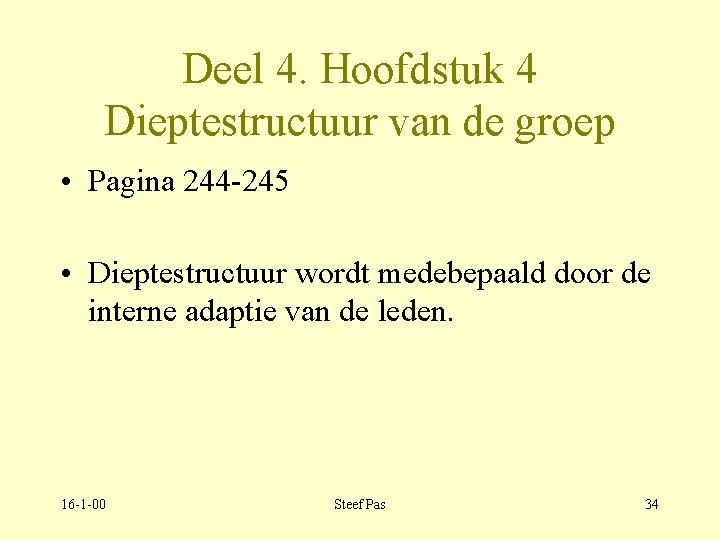 Deel 4. Hoofdstuk 4
Dieptestructuur van de groep

• Pagina 244-245

• Dieptestructuur wordt medebepaald door de interne adaptie van de leden.

16-1-00

Steef Pas

34